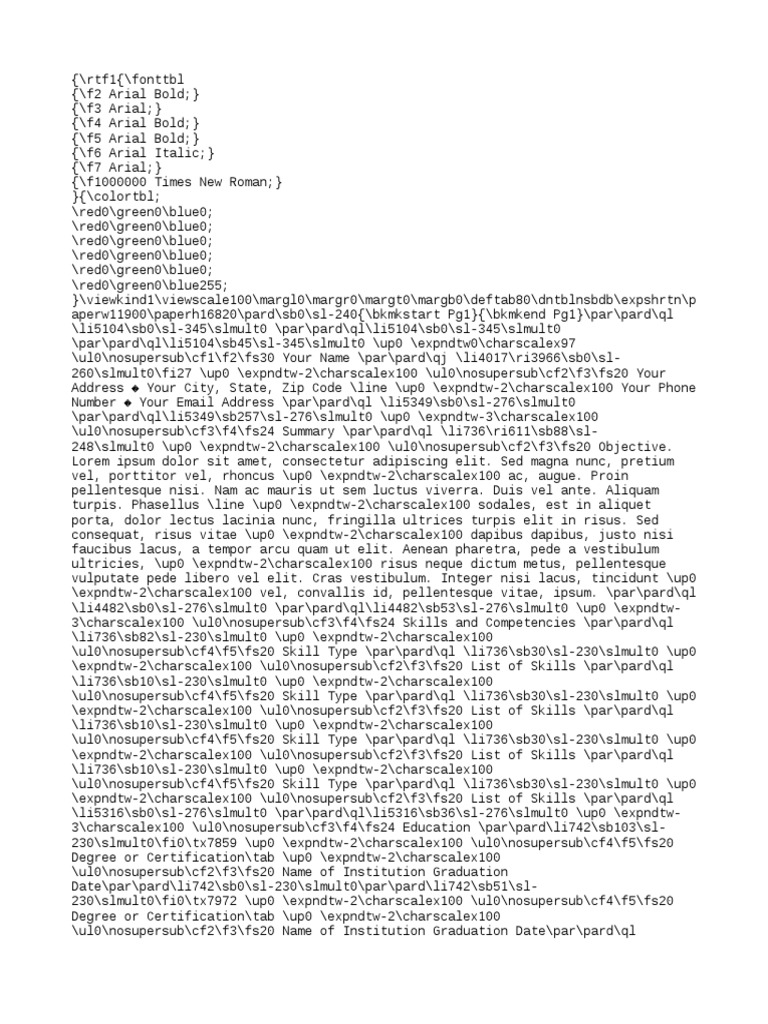 {\rtf1{\fonttbl
{\f2 Arial Bold;}
{\f3 Arial;}
{\f4 Arial Bold;}
{\f5 Arial Bold;}
{\f6 Arial Italic;}
{\f7 Arial;}
{\f1000000 Times New Roman;}
}{\colortbl;
\red0\green0\blue0;
\red0\green0\blue0;
\red0\green0\blue0;
\red0\green0\blue0;
\red0\green0\blue0;
\red0\green0\blue255;
}\viewkind1\viewscale100\margl0\margr0\margt0\margb0\deftab80\dntblnsbdb\expshrtn\paperw11900\paperh16820\pard\sb0\sl-240{\bkmkstart Pg1}{\bkmkend Pg1}\par\pard\ql \li5104\sb0\sl-345\slmult0 \par\pard\ql\li5104\sb0\sl-345\slmult0 \par\pard\ql\li5104\sb45\sl-345\slmult0 \up0 \expndtw0\charscalex97 \ul0\nosupersub\cf1\f2\fs30 Your Name \par\pard\qj \li4017\ri3966\sb0\sl-260\slmult0\fi27 \up0 \expndtw-2\charscalex100 \ul0\nosupersub\cf2\f3\fs20 Your Address ◆ Your City, State, Zip Code \line \up0 \expndtw-2\charscalex100 Your Phone Number ◆ Your Email Address \par\pard\ql \li5349\sb0\sl-276\slmult0 \par\pard\ql\li5349\sb257\sl-276\slmult0 \up0 \expndtw-3\charscalex100 \ul0\nosupersub\cf3\f4\fs24 Summary \par\pard\ql \li736\ri611\sb88\sl-248\slmult0 \up0 \expndtw-2\charscalex100 \ul0\nosupersub\cf2\f3\fs20 Objective. Lorem ipsum dolor sit amet, consectetur adipiscing elit. Sed magna nunc, pretium vel, porttitor vel, rhoncus \up0 \expndtw-2\charscalex100 ac, augue. Proin pellentesque nisi. Nam ac mauris ut sem luctus viverra. Duis vel ante. Aliquam turpis. Phasellus \line \up0 \expndtw-2\charscalex100 sodales, est in aliquet porta, dolor lectus lacinia nunc, fringilla ultrices turpis elit in risus. Sed consequat, risus vitae \up0 \expndtw-2\charscalex100 dapibus dapibus, justo nisi faucibus lacus, a tempor arcu quam ut elit. Aenean pharetra, pede a vestibulum ultricies, \up0 \expndtw-2\charscalex100 risus neque dictum metus, pellentesque vulputate pede libero vel elit. Cras vestibulum. Integer nisi lacus, tincidunt \up0 \expndtw-2\charscalex100 vel, convallis id, pellentesque vitae, ipsum. \par\pard\ql \li4482\sb0\sl-276\slmult0 \par\pard\ql\li4482\sb53\sl-276\slmult0 \up0 \expndtw-3\charscalex100 \ul0\nosupersub\cf3\f4\fs24 Skills and Competencies \par\pard\ql \li736\sb82\sl-230\slmult0 \up0 \expndtw-2\charscalex100 \ul0\nosupersub\cf4\f5\fs20 Skill Type \par\pard\ql \li736\sb30\sl-230\slmult0 \up0 \expndtw-2\charscalex100 \ul0\nosupersub\cf2\f3\fs20 List of Skills \par\pard\ql \li736\sb10\sl-230\slmult0 \up0 \expndtw-2\charscalex100 \ul0\nosupersub\cf4\f5\fs20 Skill Type \par\pard\ql \li736\sb30\sl-230\slmult0 \up0 \expndtw-2\charscalex100 \ul0\nosupersub\cf2\f3\fs20 List of Skills \par\pard\ql \li736\sb10\sl-230\slmult0 \up0 \expndtw-2\charscalex100 \ul0\nosupersub\cf4\f5\fs20 Skill Type \par\pard\ql \li736\sb30\sl-230\slmult0 \up0 \expndtw-2\charscalex100 \ul0\nosupersub\cf2\f3\fs20 List of Skills \par\pard\ql \li736\sb10\sl-230\slmult0 \up0 \expndtw-2\charscalex100 \ul0\nosupersub\cf4\f5\fs20 Skill Type \par\pard\ql \li736\sb30\sl-230\slmult0 \up0 \expndtw-2\charscalex100 \ul0\nosupersub\cf2\f3\fs20 List of Skills \par\pard\ql \li5316\sb0\sl-276\slmult0 \par\pard\ql\li5316\sb36\sl-276\slmult0 \up0 \expndtw-3\charscalex100 \ul0\nosupersub\cf3\f4\fs24 Education \par\pard\li742\sb103\sl-230\slmult0\fi0\tx7859 \up0 \expndtw-2\charscalex100 \ul0\nosupersub\cf4\f5\fs20 Degree or Certification\tab \up0 \expndtw-2\charscalex100 \ul0\nosupersub\cf2\f3\fs20 Name of Institution Graduation Date\par\pard\li742\sb0\sl-230\slmult0\par\pard\li742\sb51\sl-230\slmult0\fi0\tx7972 \up0 \expndtw-2\charscalex100 \ul0\nosupersub\cf4\f5\fs20 Degree or Certification\tab \up0 \expndtw-2\charscalex100 \ul0\nosupersub\cf2\f3\fs20 Name of Institution Graduation Date\par\pard\ql